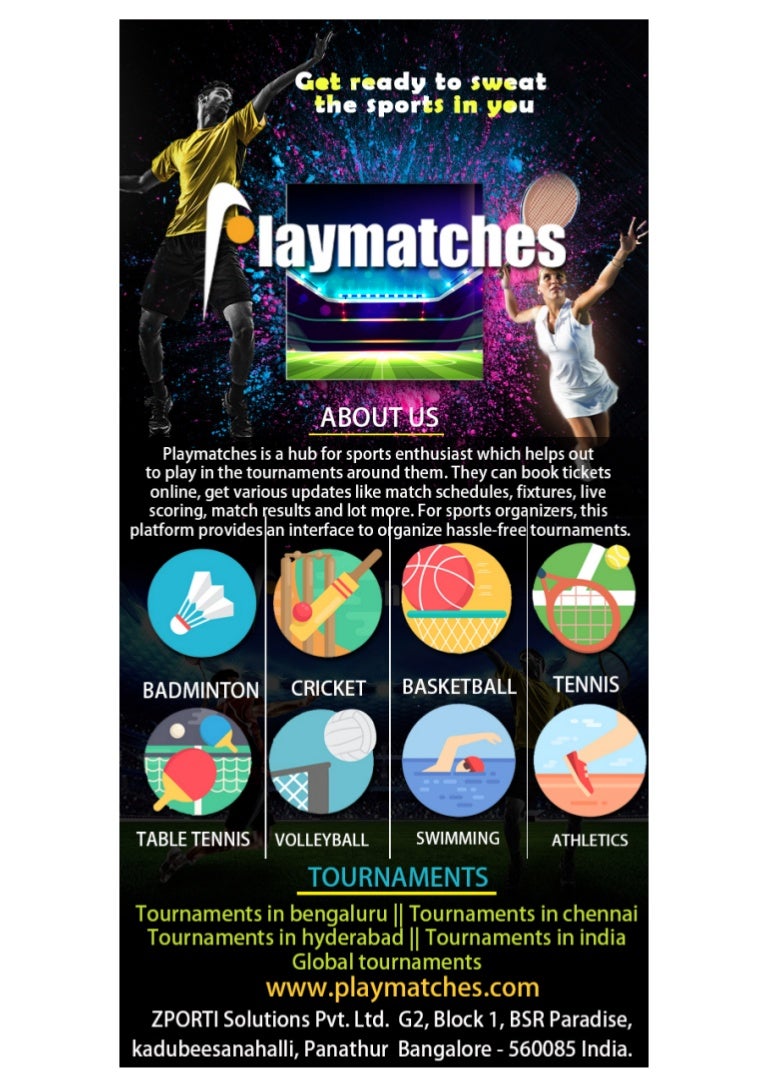 Get ready to sweat the sports in you

Playmatches

ABOUT US

Playmatches is a hub for sports enthusiast which helps out to play in the tournaments around them. They can book tickets online, get various updates like match schedules, fixtures, live scoring, match results and lot more. For sports organizers, this platform provides an interface to organize hassle-free tournaments.

BADMINTON

CRICKET

BASKETBALL

TENNIS

TABLE TENNIS

VOLLEYBALL

SWIMMING

ATHLETICS

TOURNAMENTS

Tournaments in bengaluru || Tournaments in chennai
Tournaments in hyderabad || Tournaments in india
Global tournaments

www.playmatches.com

ZPORTI Solutions Pvt. Ltd. G2, Block 1, BSR Paradise,
kadubeesanahalli, Panathur Bangalore - 560085 India.